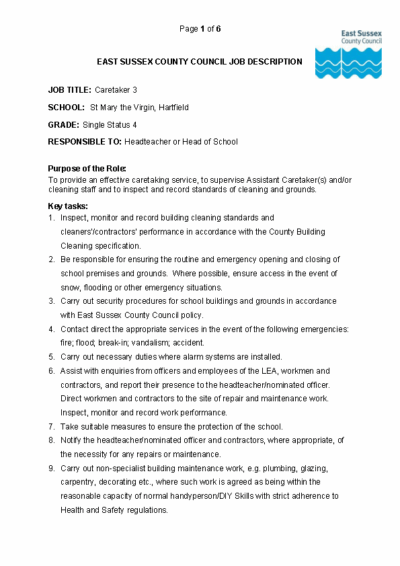 Page 1 of 6

East Sussex
County Council

EAST SUSSEX COUNTY COUNCIL JOB DESCRIPTION

JOB TITLE: Caretaker 3

SCHOOL: St Mary the Virgin, Hartfield

GRADE: Single Status 4

RESPONSIBLE TO: Headteacher or Head of School

Purpose of the Role:
To provide an effective caretaking service, to supervise Assistant Caretaker(s) and/or cleaning staff and to inspect and record standards of cleaning and grounds.

Key tasks:
1. Inspect, monitor and record building cleaning standards and cleaners'/contractors' performance in accordance with the County Building Cleaning specification.
2. Be responsible for ensuring the routine and emergency opening and closing of school premises and grounds. Where possible, ensure access in the event of snow, flooding or other emergency situations.
3. Carry out security procedures for school buildings and grounds in accordance with East Sussex County Council policy.
4. Contact direct the appropriate services in the event of the following emergencies: fire; flood; break-in; vandalism; accident.
5. Carry out necessary duties where alarm systems are installed.
6. Assist with enquiries from officers and employees of the LEA, workmen and contractors, and report their presence to the headteacher/nominated officer. Direct workmen and contractors to the site of repair and maintenance work. Inspect, monitor and record work performance.
7. Take suitable measures to ensure the protection of the school.
8. Notify the headteacher/nominated officer and contractors, where appropriate, of the necessity for any repairs or maintenance.
9. Carry out non-specialist building maintenance work, e.g. plumbing, glazing, carpentry, decorating etc., where such work is agreed as being within the reasonable capacity of normal handyperson/DIY Skills with strict adherence to Health and Safety regulations.